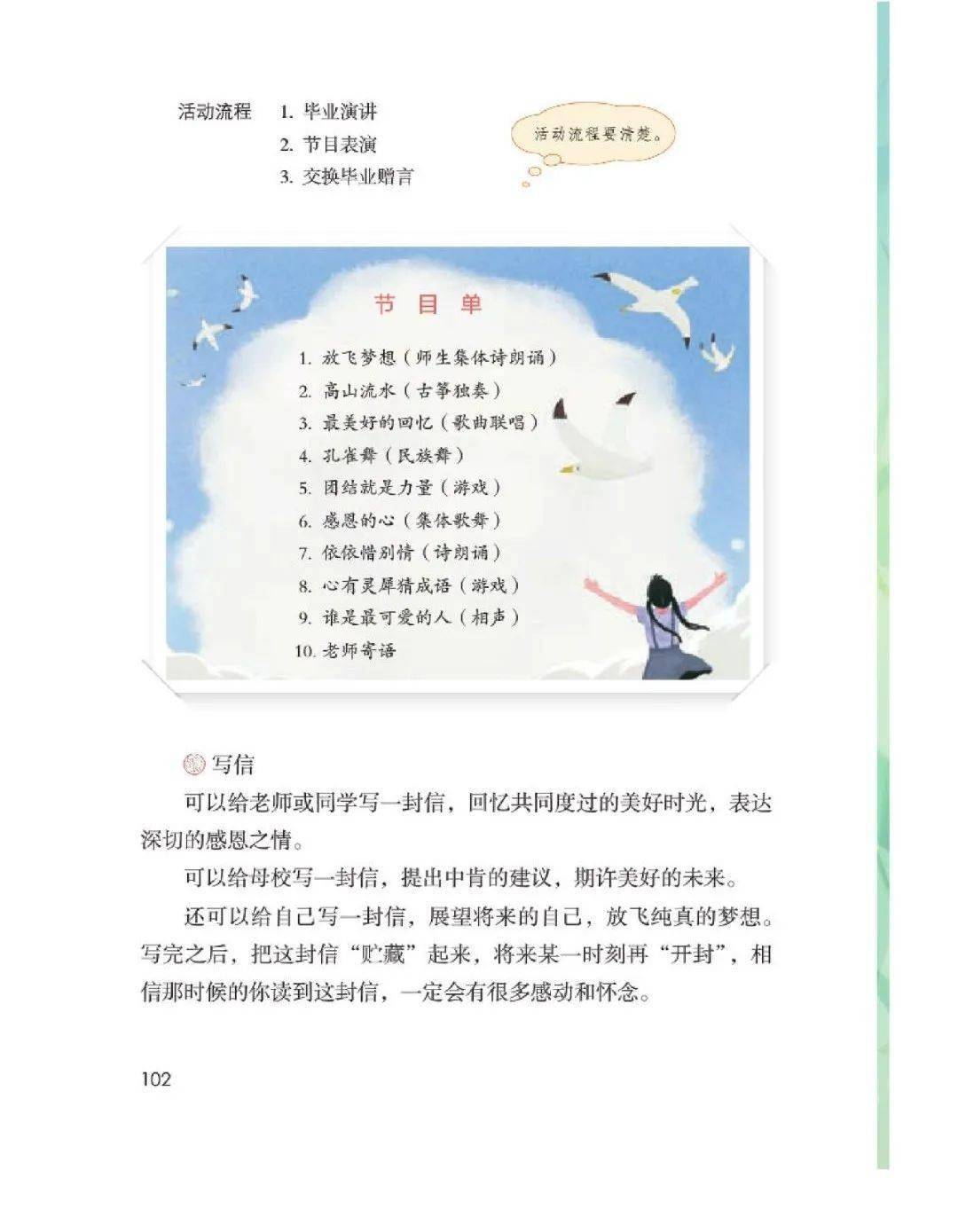 活动流程 1. 毕业演讲
2. 节目表演
3. 交换毕业赠言

活动流程要清楚。

节 目 单

1. 放飞梦想（师生集体诗朗诵）
2. 高山流水（古筝独奏）
3. 最美好的回忆（歌曲联唱）
4. 孔雀舞（民族舞）
5. 团结就是力量（游戏）
6. 感恩的心（集体歌舞）
7. 依依惜别情（诗朗诵）
8. 心有灵犀猜成语（游戏）
9. 谁是最可爱的人（相声）
10. 老师寄语

写信

可以给老师或同学写一封信，回忆共同度过的美好时光，表达深切的感恩之情。

可以给母校写一封信，提出中肯的建议，期许美好的未来。

还可以给自己写一封信，展望将来的自己，放飞纯真的梦想。写完之后，把这封信“贮藏”起来，将来某一时刻再“开封”，相信那时候的你读到这封信，一定会有很多感动和怀念。

102